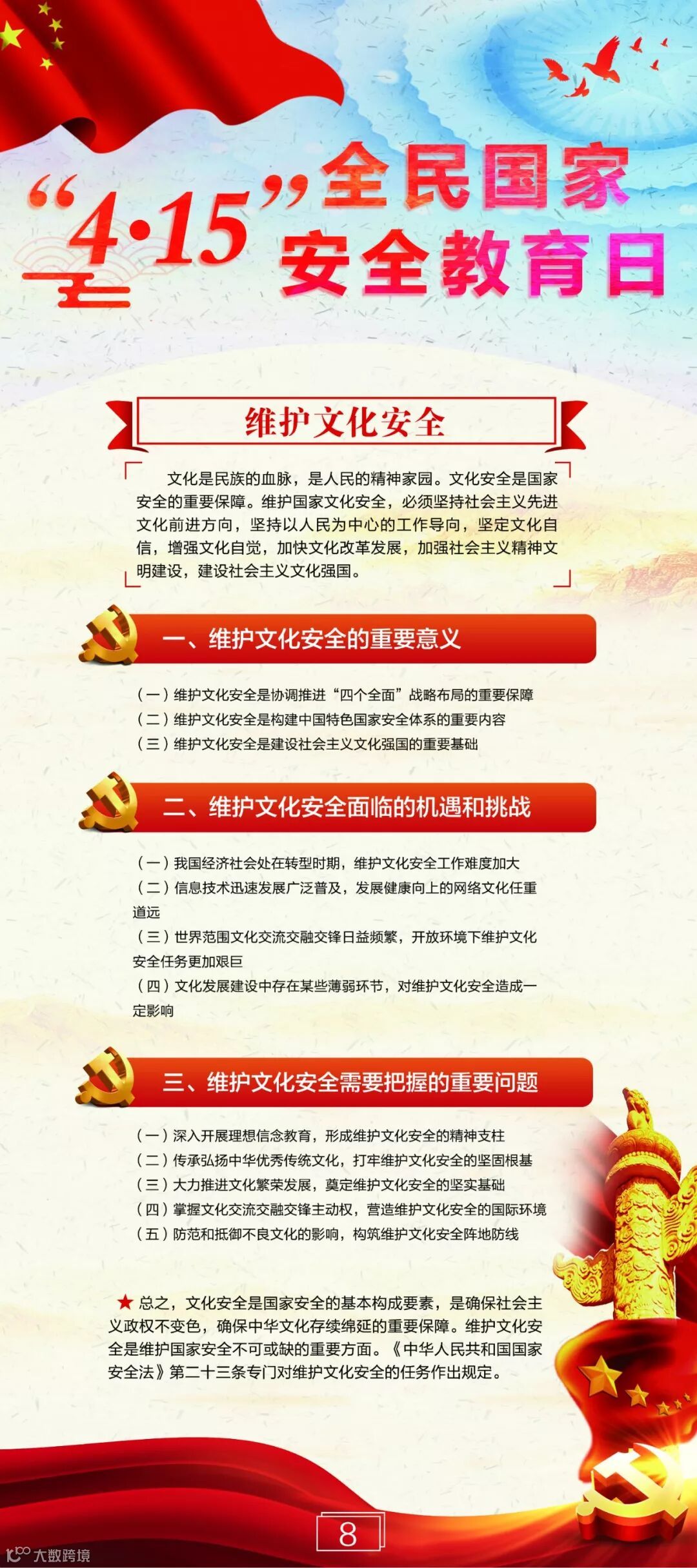 “4·15”全民国家安全教育日

维护文化安全

文化是民族的血脉，是人民的精神家园。文化安全是国家安全的重要保障。维护国家文化安全，必须坚持社会主义先进文化前进方向，坚持以人民为中心的工作导向，坚定文化自信，增强文化自觉，加快文化改革发展，加强社会主义精神文明建设，建设社会主义文化强国。

一、维护文化安全的重要意义

（一）维护文化安全是协调推进“四个全面”战略布局的重要保障
（二）维护文化安全是构建中国特色国家安全体系的重要内容
（三）维护文化安全是建设社会主义文化强国的重要基础

二、维护文化安全面临的机遇和挑战

（一）我国经济社会处在转型时期，维护文化安全工作难度加大
（二）信息技术迅速发展广泛普及，发展健康向上的网络文化任重道远
（三）世界范围文化交流交融交锋日益频繁，开放环境下维护文化安全任务更加艰巨
（四）文化发展建设中存在某些薄弱环节，对维护文化安全造成一定影响

三、维护文化安全需要把握的重要问题

（一）深入开展理想信念教育，形成维护文化安全的精神支柱
（二）传承弘扬中华优秀传统文化，打牢维护文化安全的坚固根基
（三）大力推进文化繁荣发展，奠定维护文化安全的坚实基础
（四）掌握文化交流交融交锋主动权，营造维护文化安全的国际环境
（五）防范和抵御不良文化的影响，构筑维护文化安全阵地防线

★总之，文化安全是国家安全的基本构成要素，是确保社会主义政权不变色，确保中华文化存续绵延的重要保障。维护文化安全是维护国家安全不可或缺的重要方面。《中华人民共和国国家安全法》第二十三条专门对维护文化安全的任务作出规定。

8

大数跨境